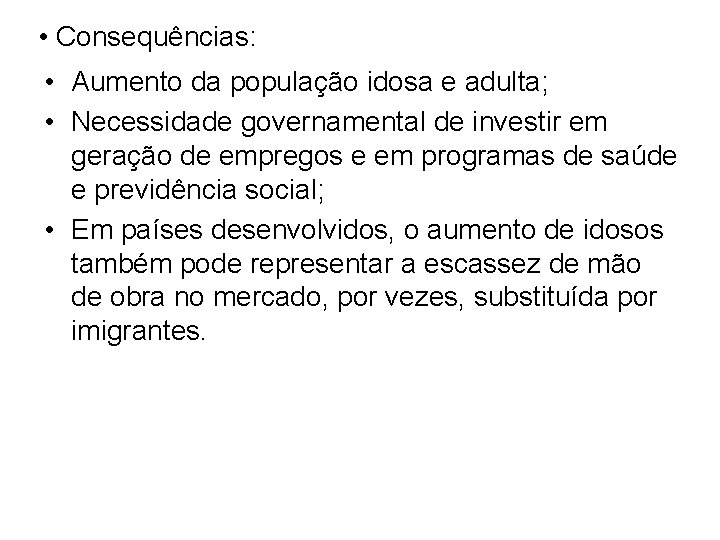 • Consequências:

• Aumento da população idosa e adulta;
• Necessidade governamental de investir em geração de empregos e em programas de saúde e previdência social;
• Em países desenvolvidos, o aumento de idosos também pode representar a escassez de mão de obra no mercado, por vezes, substituída por imigrantes.